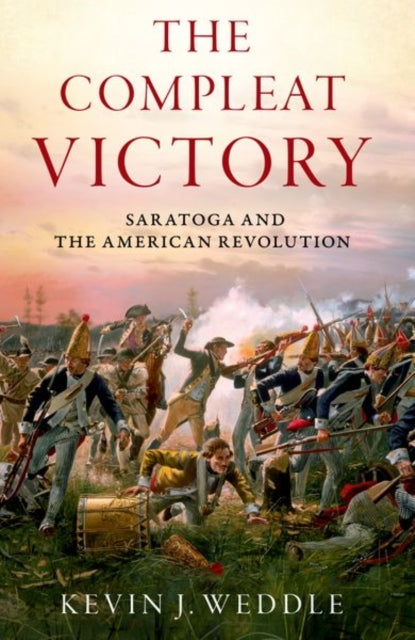 THE COMPLEAT VICTORY

SARATOGA AND THE AMERICAN REVOLUTION

KEVIN J. WEDDLE